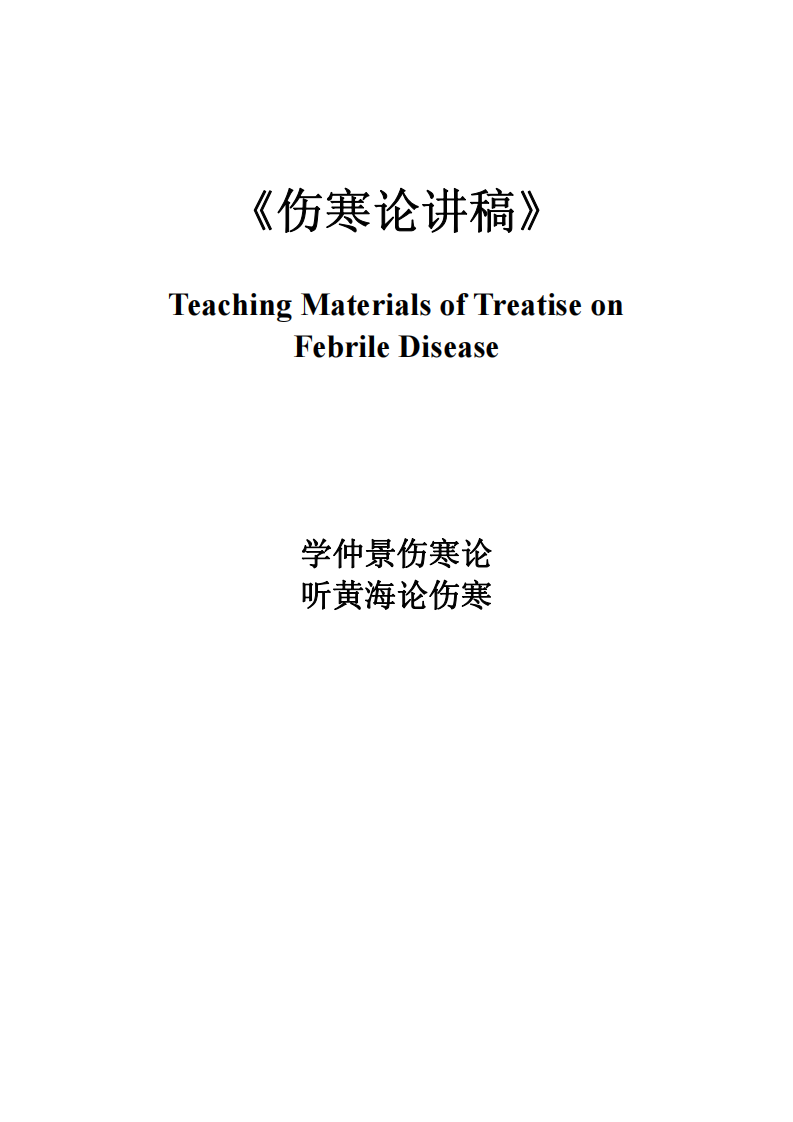 《伤寒论讲稿》

Teaching Materials of Treatise on Febrile Disease

学仲景伤寒论
听黄海论伤寒